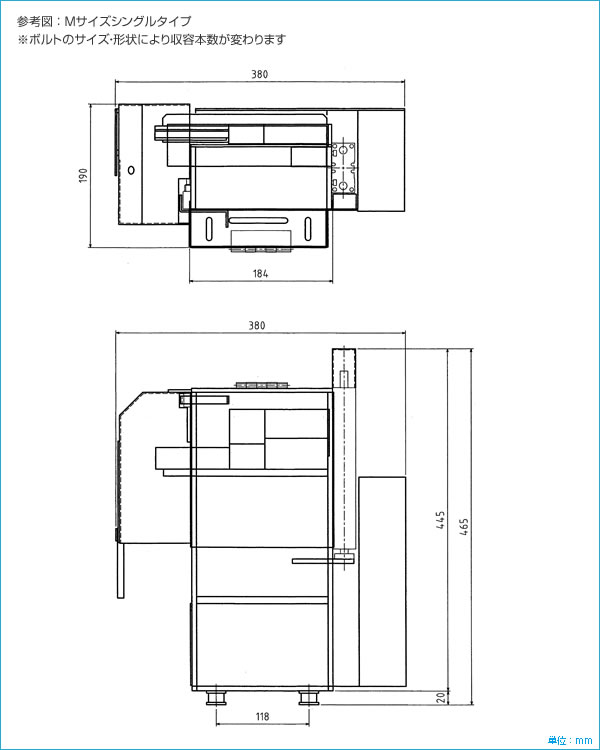 参考図：Mサイズシングルタイプ
※ボルトのサイズ･形状により収容本数が変わります

380

190

184

380

445

465

20

118

単位：mm